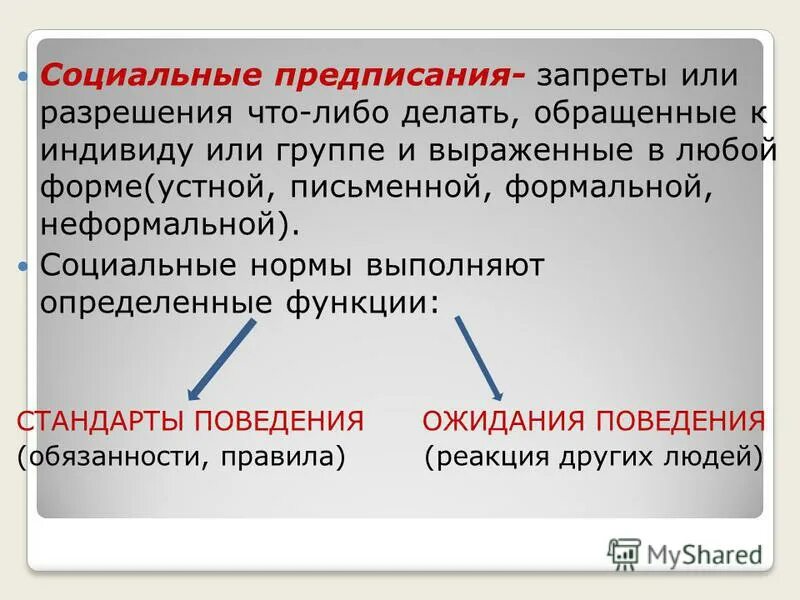 Социальные предписания- запреты или разрешения что-либо делать, обращенные к индивиду или группе и выраженные в любой форме(устной, письменной, формальной, неформальной).

Социальные нормы выполняют определенные функции:

СТАНДАРТЫ ПОВЕДЕНИЯ
(обязанности, правила)

ОЖИДАНИЯ ПОВЕДЕНИЯ
(реакция других людей)

MyShared